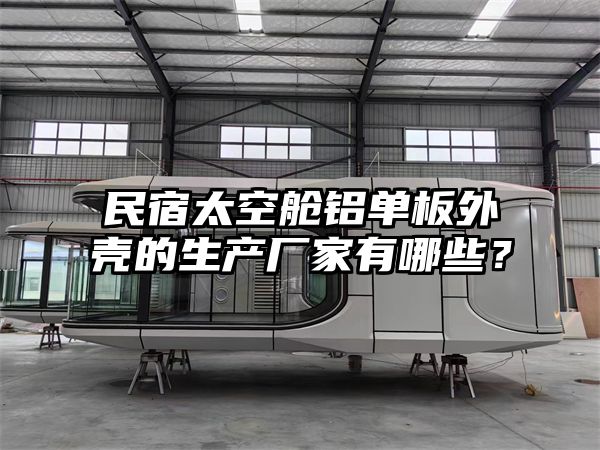 民宿太空舱铝单板外壳的生产厂家有哪些？